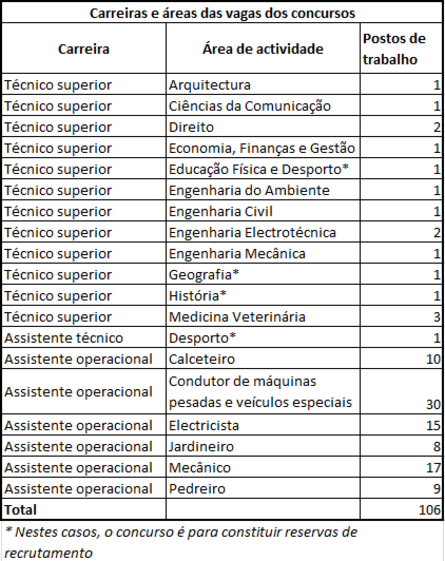 Carreiras e áreas das vagas dos concursos

| Carreira | Área de actividade | Postos de trabalho |
|---|---|---|
| Técnico superior | Arquitectura | 1 |
| Técnico superior | Ciências da Comunicação | 1 |
| Técnico superior | Direito | 2 |
| Técnico superior | Economia, Finanças e Gestão | 1 |
| Técnico superior | Educação Física e Desporto* | 1 |
| Técnico superior | Engenharia do Ambiente | 1 |
| Técnico superior | Engenharia Civil | 1 |
| Técnico superior | Engenharia Electrotécnica | 2 |
| Técnico superior | Engenharia Mecânica | 1 |
| Técnico superior | Geografia* | 1 |
| Técnico superior | História* | 1 |
| Técnico superior | Medicina Veterinária | 3 |
| Assistente técnico | Desporto* | 1 |
| Assistente operacional | Calceteiro | 10 |
| Assistente operacional | Condutor de máquinas pesadas e veículos especiais | 30 |
| Assistente operacional | Electricista | 15 |
| Assistente operacional | Jardineiro | 8 |
| Assistente operacional | Mecânico | 17 |
| Assistente operacional | Pedreiro | 9 |
| Total | | 106 |

* Nestes casos, o concurso é para constituir reservas de recrutamento